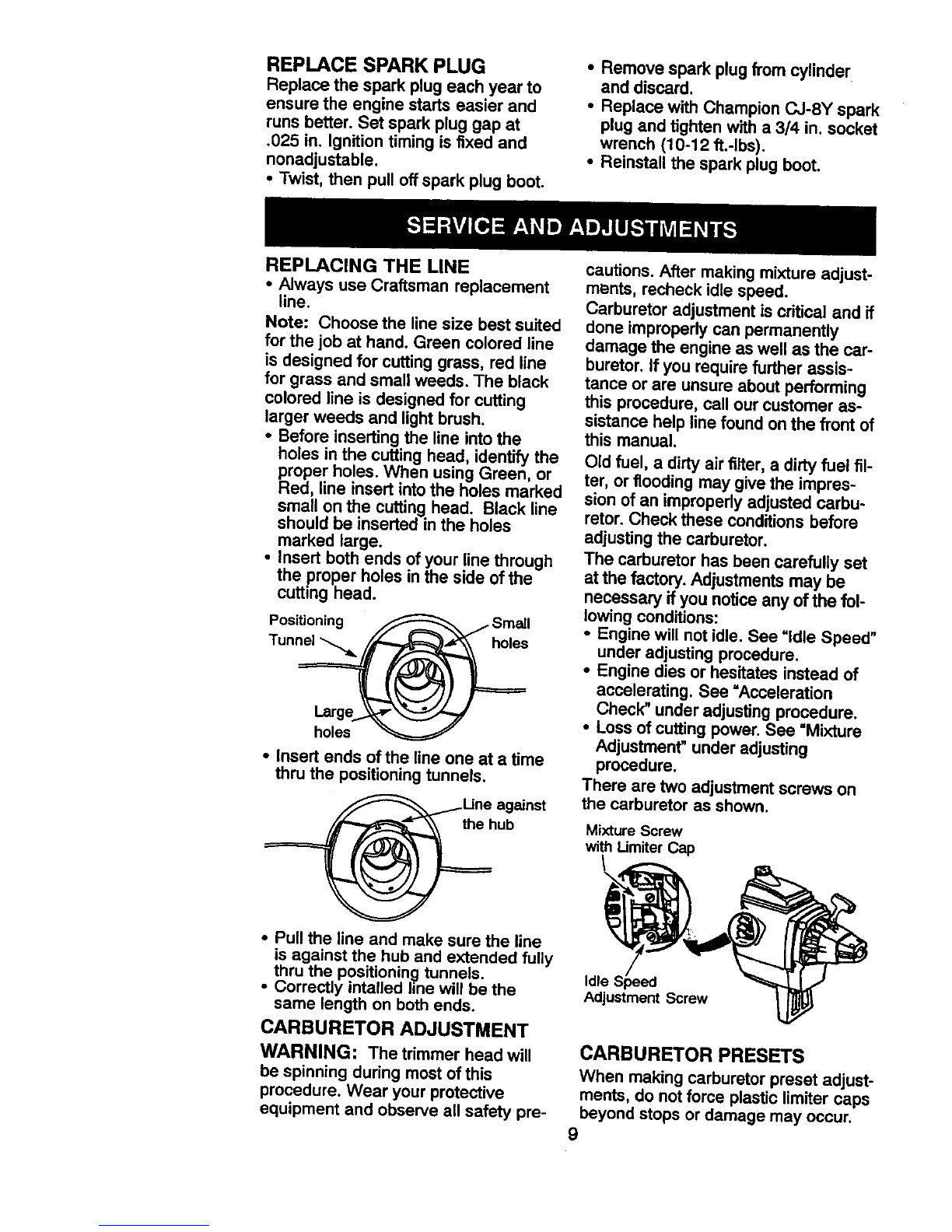 REPLACE SPARK PLUG
Replace the spark plug each year to ensure the engine starts easier and runs better. Set spark plug gap at .025 in. Ignition timing is fixed and nonadjustable.
• Twist, then pull off spark plug boot.

• Remove spark plug from cylinder and discard.
• Replace with Champion CJ-8Y spark plug and tighten with a 3/4 in. socket wrench (10-12 ft.-lbs).
• Reinstall the spark plug boot.

SERVICE AND ADJUSTMENTS

REPLACING THE LINE
• Always use Craftsman replacement line.
Note: Choose the line size best suited for the job at hand. Green colored line is designed for cutting grass, red line for grass and small weeds. The black colored line is designed for cutting larger weeds and light brush.
• Before inserting the line into the holes in the cutting head, identify the proper holes. When using Green, or Red, line insert into the holes marked small on the cutting head. Black line should be inserted in the holes marked large.
• Insert both ends of your line through the proper holes in the side of the cutting head.

Positioning Tunnel
Small holes
Large holes

• Insert ends of the line one at a time thru the positioning tunnels.

Line against the hub

• Pull the line and make sure the line is against the hub and extended fully thru the positioning tunnels.
• Correctly intalled line will be the same length on both ends.

CARBURETOR ADJUSTMENT
WARNING: The trimmer head will be spinning during most of this procedure. Wear your protective equipment and observe all safety precautions. After making mixture adjustments, recheck idle speed.
Carburetor adjustment is critical and if done improperly can permanently damage the engine as well as the carburetor. If you require further assistance or are unsure about performing this procedure, call our customer assistance help line found on the front of this manual.
Old fuel, a dirty air filter, a dirty fuel filter, or flooding may give the impression of an improperly adjusted carburetor. Check these conditions before adjusting the carburetor.
The carburetor has been carefully set at the factory. Adjustments may be necessary if you notice any of the following conditions:
• Engine will not idle. See "Idle Speed" under adjusting procedure.
• Engine dies or hesitates instead of accelerating. See "Acceleration Check" under adjusting procedure.
• Loss of cutting power. See "Mixture Adjustment" under adjusting procedure.
There are two adjustment screws on the carburetor as shown.

Mixture Screw with Limiter Cap
Idle Speed Adjustment Screw

CARBURETOR PRESETS
When making carburetor preset adjustments, do not force plastic limiter caps beyond stops or damage may occur.

9